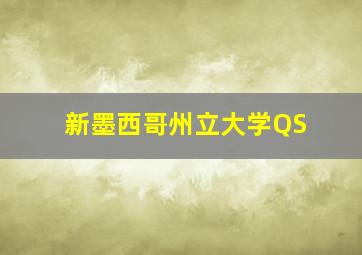 新墨西哥州立大学QS